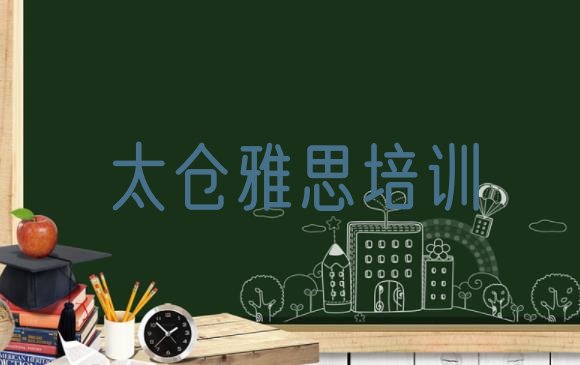 太仓雅思培训